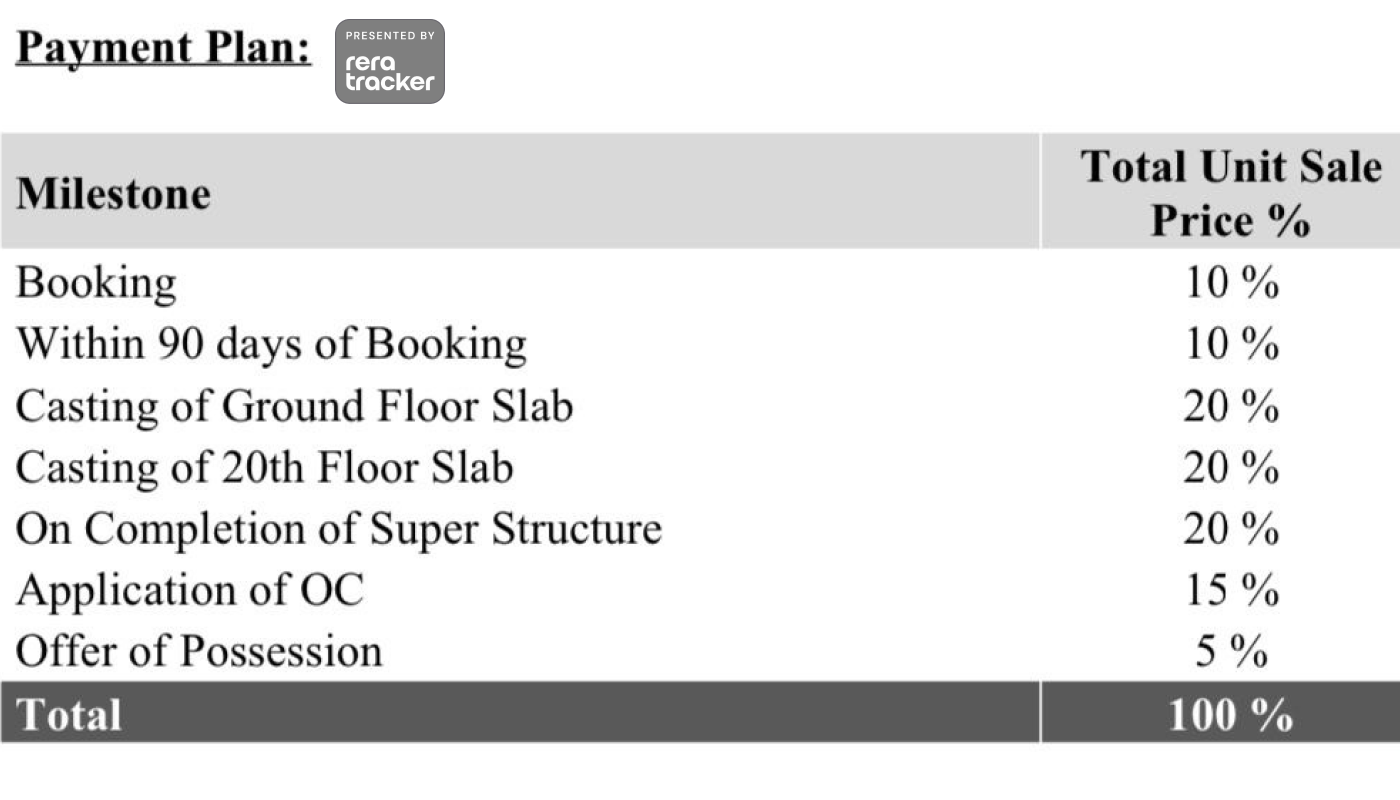 Payment Plan:

PRESENTED BY
rera
tracker

| Milestone | Total Unit Sale Price % |
|---|---|
| Booking | 10 % |
| Within 90 days of Booking | 10 % |
| Casting of Ground Floor Slab | 20 % |
| Casting of 20th Floor Slab | 20 % |
| On Completion of Super Structure | 20 % |
| Application of OC | 15 % |
| Offer of Possession | 5 % |
| Total | 100 % |